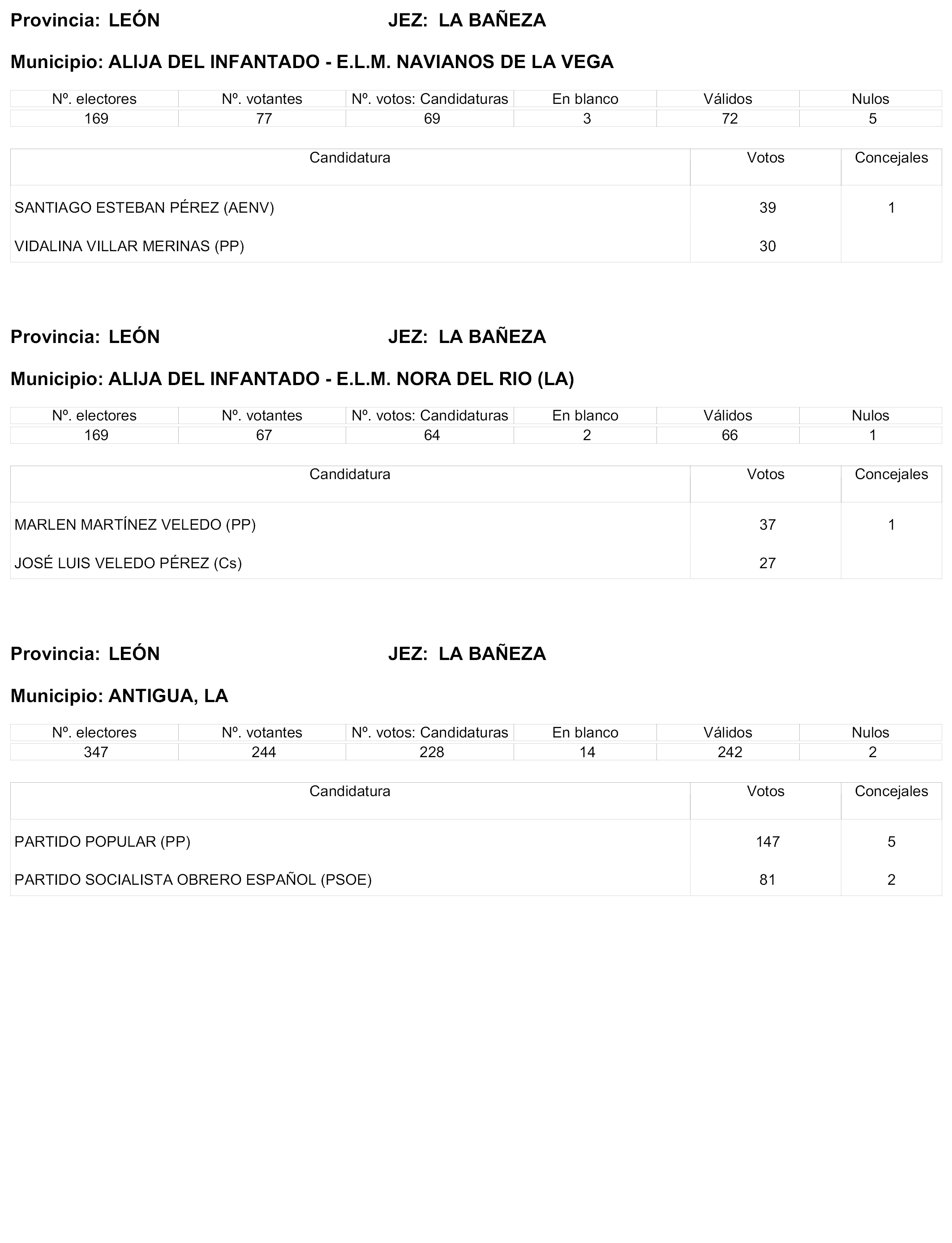 Provincia: LEÓN JEZ: LA BAÑEZA

Municipio: ALIJA DEL INFANTADO - E.L.M. NAVIANOS DE LA VEGA

| Nº. electores | Nº. votantes | Nº. votos: Candidaturas | En blanco | Válidos | Nulos |
|---|---|---|---|---|---|
| 169 | 77 | 69 | 3 | 72 | 5 |

| Candidatura | Votos | Concejales |
|---|---|---|
| SANTIAGO ESTEBAN PÉREZ (AENV) | 39 | 1 |
| VIDALINA VILLAR MERINAS (PP) | 30 | |

Provincia: LEÓN JEZ: LA BAÑEZA

Municipio: ALIJA DEL INFANTADO - E.L.M. NORA DEL RIO (LA)

| Nº. electores | Nº. votantes | Nº. votos: Candidaturas | En blanco | Válidos | Nulos |
|---|---|---|---|---|---|
| 169 | 67 | 64 | 2 | 66 | 1 |

| Candidatura | Votos | Concejales |
|---|---|---|
| MARLEN MARTÍNEZ VELEDO (PP) | 37 | 1 |
| JOSÉ LUIS VELEDO PÉREZ (Cs) | 27 | |

Provincia: LEÓN JEZ: LA BAÑEZA

Municipio: ANTIGUA, LA

| Nº. electores | Nº. votantes | Nº. votos: Candidaturas | En blanco | Válidos | Nulos |
|---|---|---|---|---|---|
| 347 | 244 | 228 | 14 | 242 | 2 |

| Candidatura | Votos | Concejales |
|---|---|---|
| PARTIDO POPULAR (PP) | 147 | 5 |
| PARTIDO SOCIALISTA OBRERO ESPAÑOL (PSOE) | 81 | 2 |